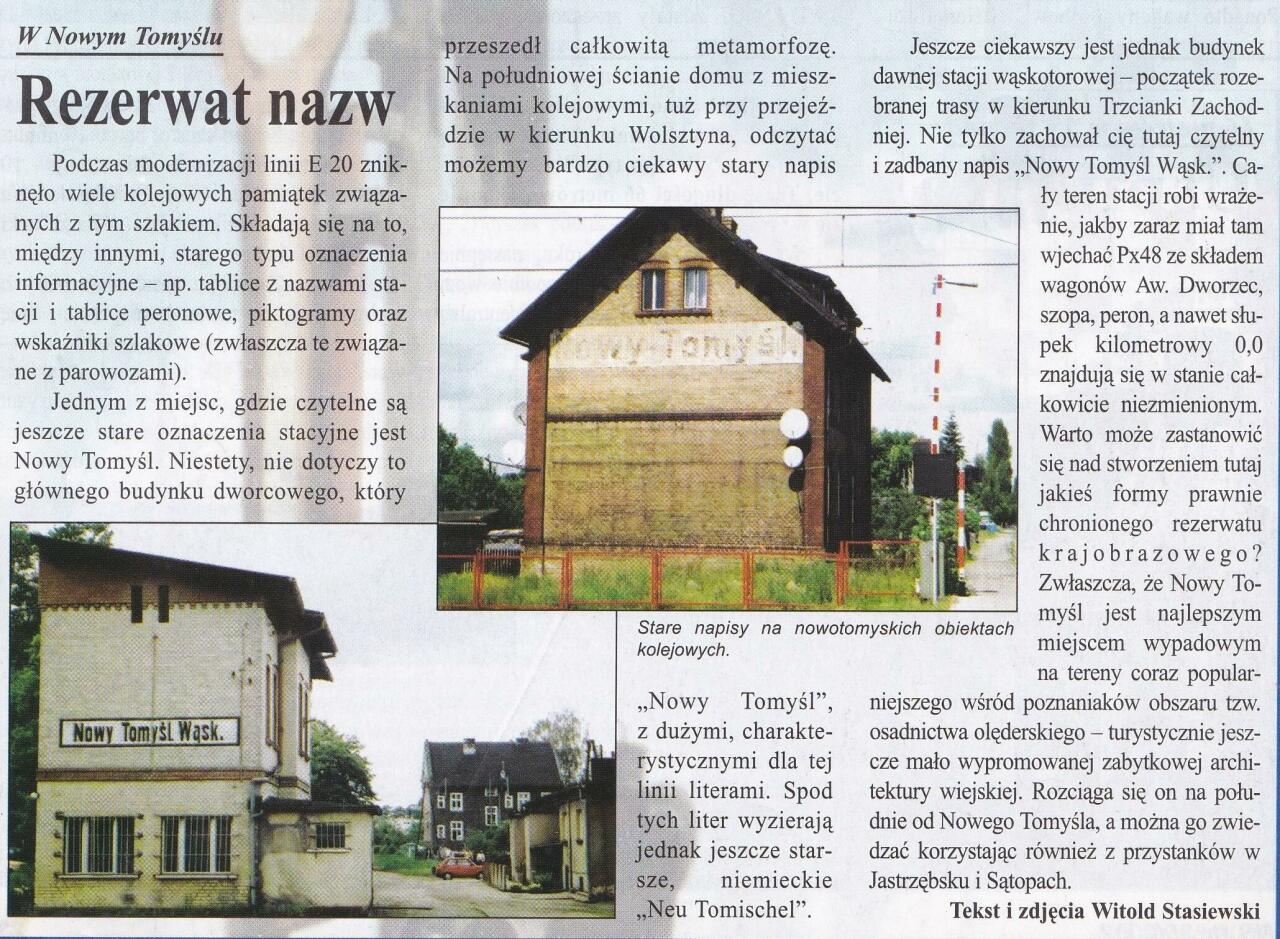 W Nowym Tomyślu

Rezerwat nazw

Podczas modernizacji linii E 20 zniknęło wiele kolejowych pamiątek związanych z tym szlakiem. Składają się na to, między innymi, starego typu oznaczenia informacyjne – np. tablice z nazwami stacji i tablice peronowe, piktogramy oraz wskaźniki szlakowe (zwłaszcza te związane z parowozami).

Jednym z miejsc, gdzie czytelne są jeszcze stare oznaczenia stacyjne jest Nowy Tomyśl. Niestety, nie dotyczy to głównego budynku dworcowego, który przeszedł całkowitą metamorfozę. Na południowej ścianie domu z mieszkaniami kolejowymi, tuż przy przejeździe w kierunku Wolsztyna, odczytać możemy bardzo ciekawy stary napis „Nowy Tomyśl", z dużymi, charakterystycznymi dla tej linii literami. Spod tych liter wyzierają jednak jeszcze starsze, niemieckie „Neu Tomischel".

Nowy Tomyśl

Nowy Tomyśl Wąsk.

Stare napisy na nowotomyskich obiektach kolejowych.

Jeszcze ciekawszy jest jednak budynek dawnej stacji wąskotorowej – początek rozebranej trasy w kierunku Trzcianki Zachodniej. Nie tylko zachował cię tutaj czytelny i zadbany napis „Nowy Tomyśl Wąsk.". Cały teren stacji robi wrażenie, jakby zaraz miał tam wjechać Px48 ze składem wagonów Aw. Dworzec, szopa, peron, a nawet słupek kilometrowy 0,0 znajdują się w stanie całkowicie niezmienionym. Warto może zastanowić się nad stworzeniem tutaj jakieś formy prawnie chronionego rezerwatu krajobrazowego? Zwłaszcza, że Nowy Tomyśl jest najlepszym miejscem wypadowym na tereny coraz popularniejszego wśród poznaniaków obszaru tzw. osadnictwa olęderskiego – turystycznie jeszcze mało wypromowanej zabytkowej architektury wiejskiej. Rozciąga się on na południe od Nowego Tomyśla, a można go zwiedzać korzystając również z przystanków w Jastrzębsku i Sątopach.

Tekst i zdjęcia Witold Stasiewski